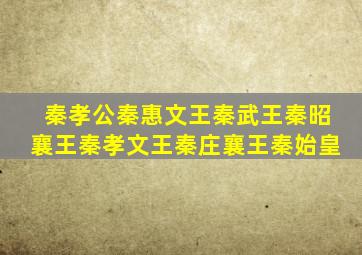 秦孝公秦惠文王秦武王秦昭襄王秦孝文王秦庄襄王秦始皇